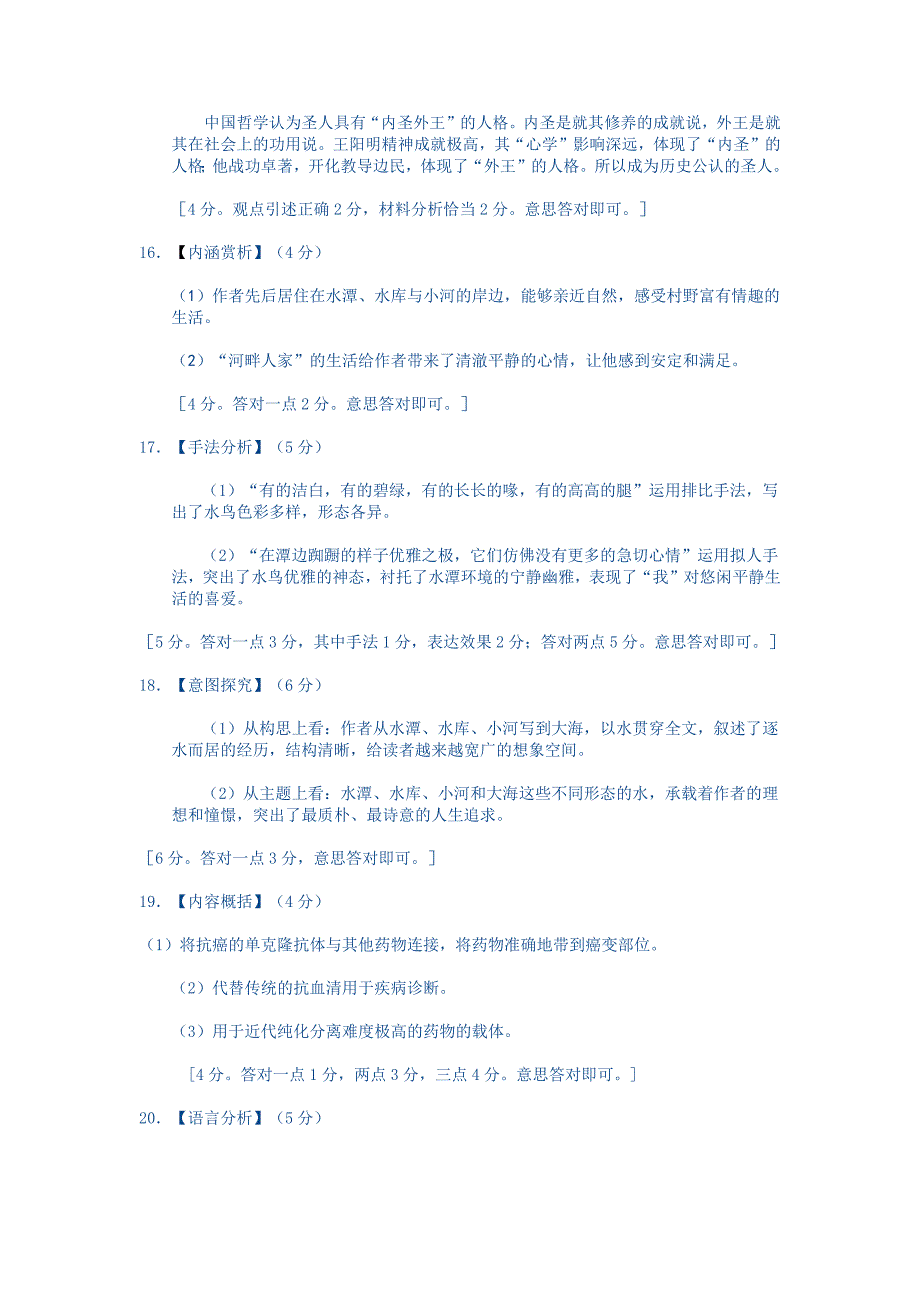 中国哲学认为圣人具有“内圣外王”的人格。内圣是就其修养的成就说，外王是就其在社会上的功用说。王阳明精神成就极高，其“心学”影响深远，体现了“内圣”的人格;他战功卓著，开化教导边民，体现了“外王”的人格。所以成为历史公认的圣人。

［4 分。观点引述正确 2 分，材料分析恰当 2 分。意思答对即可。］

16. 【内涵赏析】（4 分）

（1）作者先后居住在水潭、水库与小河的岸边，能够亲近自然，感受村野富有情趣的生活。

（2）“河畔人家”的生活给作者带来了清澈平静的心情，让他感到安定和满足。

［4 分。答对一点 2 分。意思答对即可。］

17. 【手法分析】（5 分）

（1）“有的洁白，有的碧绿，有的长长的喙，有的高高的腿”运用排比手法，写出了水鸟色彩多样，形态各异。

（2）“在潭边踟蹰的样子优雅之极，它们仿佛没有更多的急切心情”运用拟人手法，突出了水鸟优雅的神态，衬托了水潭环境的宁静幽雅，表现了“我”对悠闲平静生活的喜爱。

［5 分。答对一点 3 分，其中手法 1 分，表达效果 2 分；答对两点 5 分。意思答对即可。］

18. 【意图探究】（6 分）

（1）从构思上看：作者从水潭、水库、小河写到大海，以水贯穿全文，叙述了逐水而居的经历，结构清晰，给读者越来越宽广的想象空间。

（2）从主题上看：水潭、水库、小河和大海这些不同形态的水，承载着作者的理想和憧憬，突出了最质朴、最诗意的人生追求。

［6 分。答对一点 3 分，意思答对即可。］

19. 【内容概括】（4 分）

（1）将抗癌的单克隆抗体与其他药物连接，将药物准确地带到癌变部位。

（2）代替传统的抗血清用于疾病诊断。

（3）用于近代纯化分离难度极高的药物的载体。

［4 分。答对一点 1 分，两点 3 分，三点 4 分。意思答对即可。］

20. 【语言分析】（5 分）